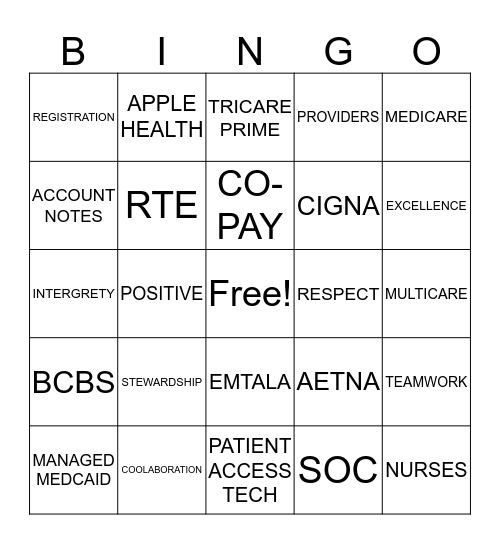 | B | I | N | G | O |
|---|---|---|---|---|
| REGISTRATION | APPLE HEALTH | TRICARE PRIME | PROVIDERS | MEDICARE |
| ACCOUNT NOTES | RTE | CO-PAY | CIGNA | EXCELLENCE |
| INTERGRETY | POSITIVE | Free! | RESPECT | MULTICARE |
| BCBS | STEWARDSHIP | EMTALA | AETNA | TEAMWORK |
| MANAGED MEDCAID | COOLABORATION | PATIENT ACCESS TECH | SOC | NURSES |